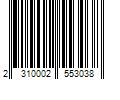 2 310002 553038